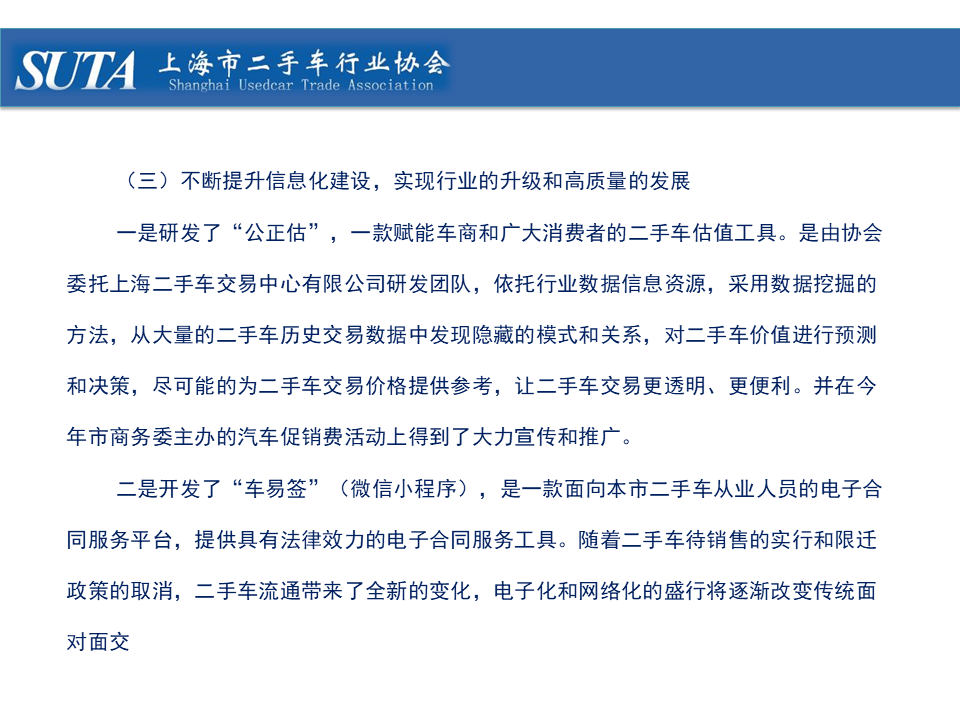 SUTA 上海市二手车行业协会
Shanghai Usedcar Trade Association

（三）不断提升信息化建设，实现行业的升级和高质量的发展

一是研发了“公正估”，一款赋能车商和广大消费者的二手车估值工具。是由协会委托上海二手车交易中心有限公司研发团队，依托行业数据信息资源，采用数据挖掘的方法，从大量的二手车历史交易数据中发现隐藏的模式和关系，对二手车价值进行预测和决策，尽可能的为二手车交易价格提供参考，让二手车交易更透明、更便利。并在今年市商务委主办的汽车促销费活动上得到了大力宣传和推广。

二是开发了“车易签”（微信小程序），是一款面向本市二手车从业人员的电子合同服务平台，提供具有法律效力的电子合同服务工具。随着二手车待销售的实行和限迁政策的取消，二手车流通带来了全新的变化，电子化和网络化的盛行将逐渐改变传统面对面交